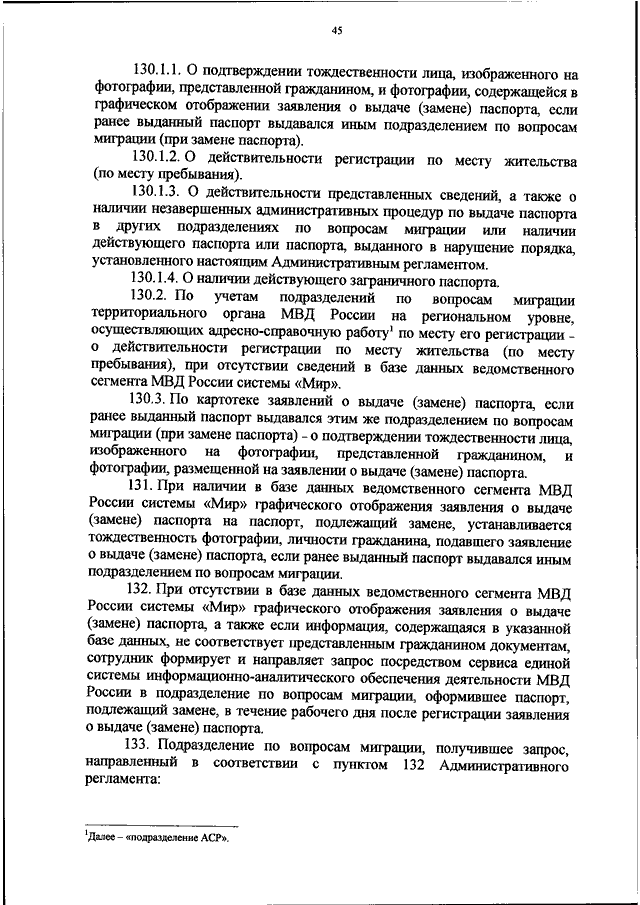 45

130.1.1. О подтверждении тождественности лица, изображенного на фотографии, представленной гражданином, и фотографии, содержащейся в графическом отображении заявления о выдаче (замене) паспорта, если ранее выданный паспорт выдавался иным подразделением по вопросам миграции (при замене паспорта).

130.1.2. О действительности регистрации по месту жительства (по месту пребывания).

130.1.3. О действительности представленных сведений, а также о наличии незавершенных административных процедур по выдаче паспорта в других подразделениях по вопросам миграции или наличии действующего паспорта или паспорта, выданного в нарушение порядка, установленного настоящим Административным регламентом.

130.1.4. О наличии действующего заграничного паспорта.

130.2. По учетам подразделений по вопросам миграции территориального органа МВД России на региональном уровне, осуществляющих адресно-справочную работу$^1$ по месту его регистрации - о действительности регистрации по месту жительства (по месту пребывания), при отсутствии сведений в базе данных ведомственного сегмента МВД России системы «Мир».

130.3. По картотеке заявлений о выдаче (замене) паспорта, если ранее выданный паспорт выдавался этим же подразделением по вопросам миграции (при замене паспорта) - о подтверждении тождественности лица, изображенного на фотографии, представленной гражданином, и фотографии, размещенной на заявлении о выдаче (замене) паспорта.

131. При наличии в базе данных ведомственного сегмента МВД России системы «Мир» графического отображения заявления о выдаче (замене) паспорта на паспорт, подлежащий замене, устанавливается тождественность фотографии, личности гражданина, подавшего заявление о выдаче (замене) паспорта, если ранее выданный паспорт выдавался иным подразделением по вопросам миграции.

132. При отсутствии в базе данных ведомственного сегмента МВД России системы «Мир» графического отображения заявления о выдаче (замене) паспорта, а также если информация, содержащаяся в указанной базе данных, не соответствует представленным гражданином документам, сотрудник формирует и направляет запрос посредством сервиса единой системы информационно-аналитического обеспечения деятельности МВД России в подразделение по вопросам миграции, оформившее паспорт, подлежащий замене, в течение рабочего дня после регистрации заявления о выдаче (замене) паспорта.

133. Подразделение по вопросам миграции, получившее запрос, направленный в соответствии с пунктом 132 Административного регламента:

$^1$Далее – «подразделение АСР».